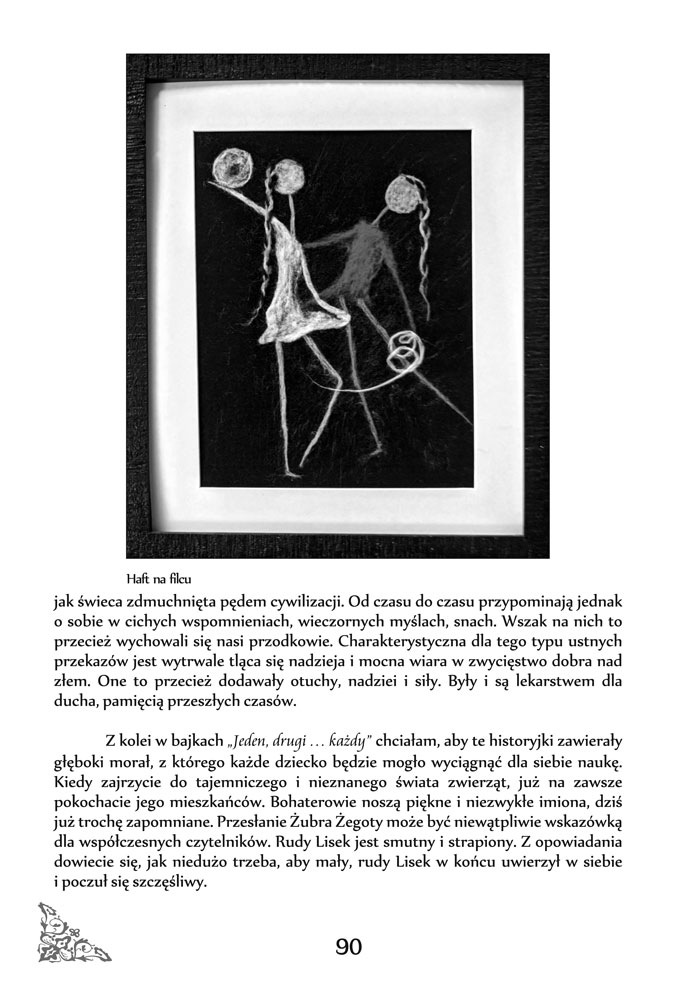 Haft na filcu

jak świeca zdmuchnięta pędem cywilizacji. Od czasu do czasu przypominają jednak o sobie w cichych wspomnieniach, wieczornych myślach, snach. Wszak na nich to przecież wychowali się nasi przodkowie. Charakterystyczna dla tego typu ustnych przekazów jest wytrwale tląca się nadzieja i mocna wiara w zwycięstwo dobra nad złem. One to przecież dodawały otuchy, nadziei i siły. Były i są lekarstwem dla ducha, pamięcią przeszłych czasów.

Z kolei w bajkach „Jeden, drugi … każdy" chciałam, aby te historyjki zawierały głęboki morał, z którego każde dziecko będzie mogło wyciągnąć dla siebie naukę. Kiedy zajrzycie do tajemniczego i nieznanego świata zwierząt, już na zawsze pokochacie jego mieszkańców. Bohaterowie noszą piękne i niezwykłe imiona, dziś już trochę zapomniane. Przesłanie Żubra Żegoty może być niewątpliwie wskazówką dla współczesnych czytelników. Rudy Lisek jest smutny i strapiony. Z opowiadania dowiecie się, jak niedużo trzeba, aby mały, rudy Lisek w końcu uwierzył w siebie i poczuł się szczęśliwy.

90